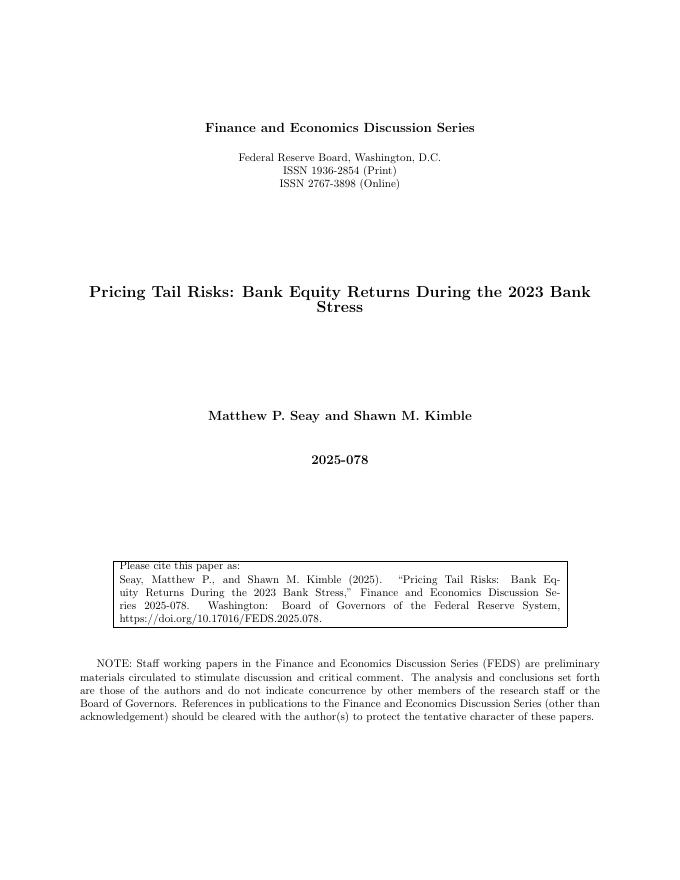 Finance and Economics Discussion Series

Federal Reserve Board, Washington, D.C.
ISSN 1936-2854 (Print)
ISSN 2767-3898 (Online)

Pricing Tail Risks: Bank Equity Returns During the 2023 Bank Stress

Matthew P. Seay and Shawn M. Kimble

2025-078

Please cite this paper as:
Seay, Matthew P., and Shawn M. Kimble (2025). "Pricing Tail Risks: Bank Equity Returns During the 2023 Bank Stress," Finance and Economics Discussion Series 2025-078. Washington: Board of Governors of the Federal Reserve System, https://doi.org/10.17016/FEDS.2025.078.

NOTE: Staff working papers in the Finance and Economics Discussion Series (FEDS) are preliminary materials circulated to stimulate discussion and critical comment. The analysis and conclusions set forth are those of the authors and do not indicate concurrence by other members of the research staff or the Board of Governors. References in publications to the Finance and Economics Discussion Series (other than acknowledgement) should be cleared with the author(s) to protect the tentative character of these papers.